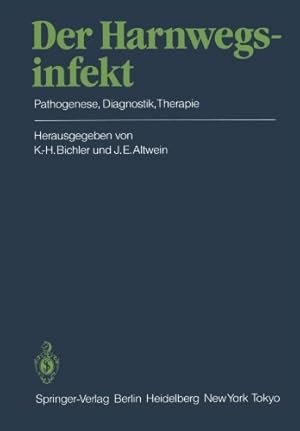 Der Harnwegsinfekt

Pathogenese, Diagnostik, Therapie

Herausgegeben von
K.-H. Bichler und J. E. Altwein

Springer-Verlag Berlin Heidelberg New York Tokyo